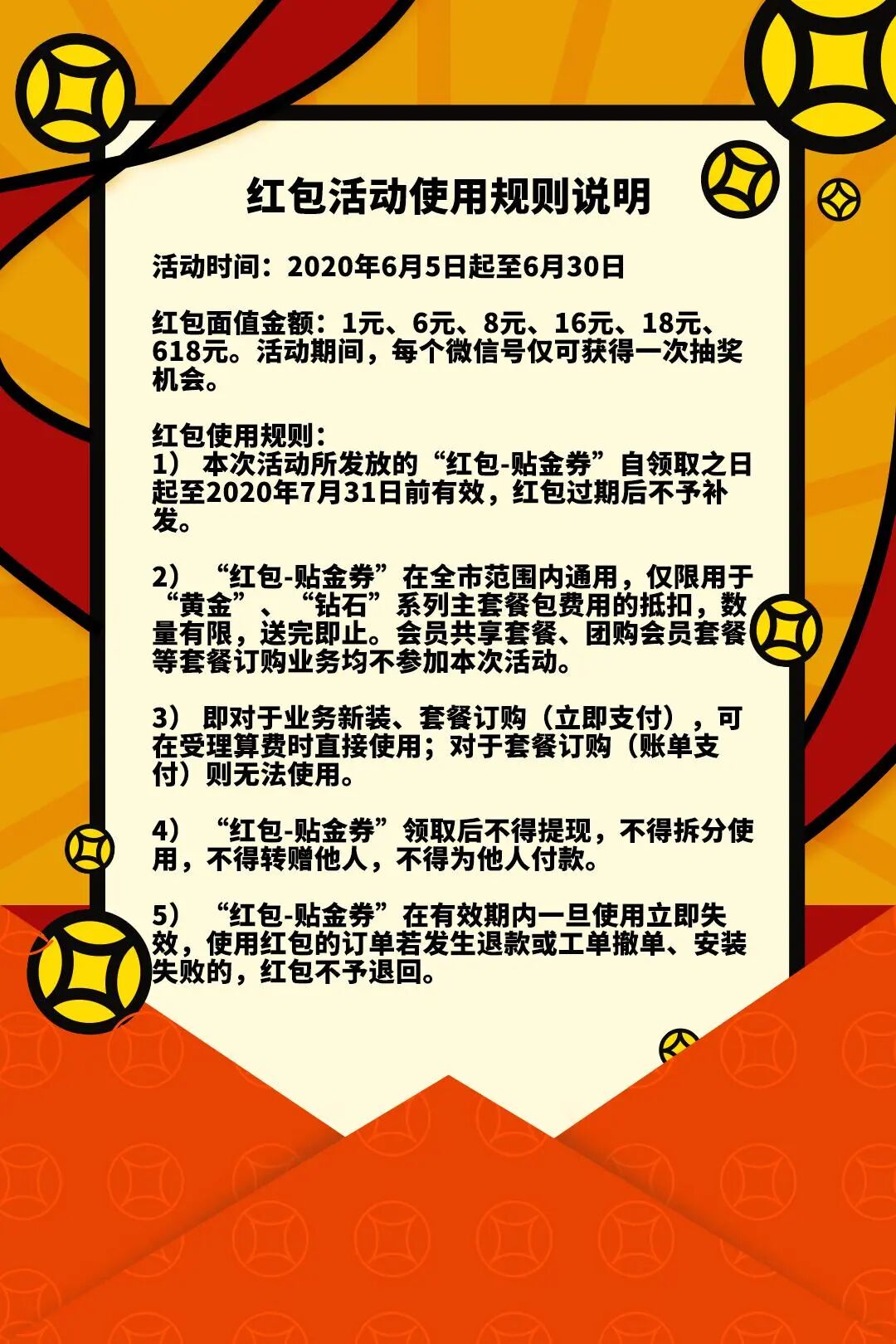 红包活动使用规则说明

活动时间：2020年6月5日起至6月30日

红包面值金额：1元、6元、8元、16元、18元、618元。活动期间，每个微信号仅可获得一次抽奖机会。

红包使用规则：
1） 本次活动所发放的“红包-贴金券”自领取之日起至2020年7月31日前有效，红包过期后不予补发。

2） “红包-贴金券”在全市范围内通用，仅限用于“黄金”、“钻石”系列主套餐包费用的抵扣，数量有限，送完即止。会员共享套餐、团购会员套餐等套餐订购业务均不参加本次活动。

3） 即对于业务新装、套餐订购（立即支付），可在受理算费时直接使用；对于套餐订购（账单支付）则无法使用。

4） “红包-贴金券”领取后不得提现，不得拆分使用，不得转赠他人，不得为他人付款。

5） “红包-贴金券”在有效期内一旦使用立即失效，使用红包的订单若发生退款或工单撤单、安装失败的，红包不予退回。